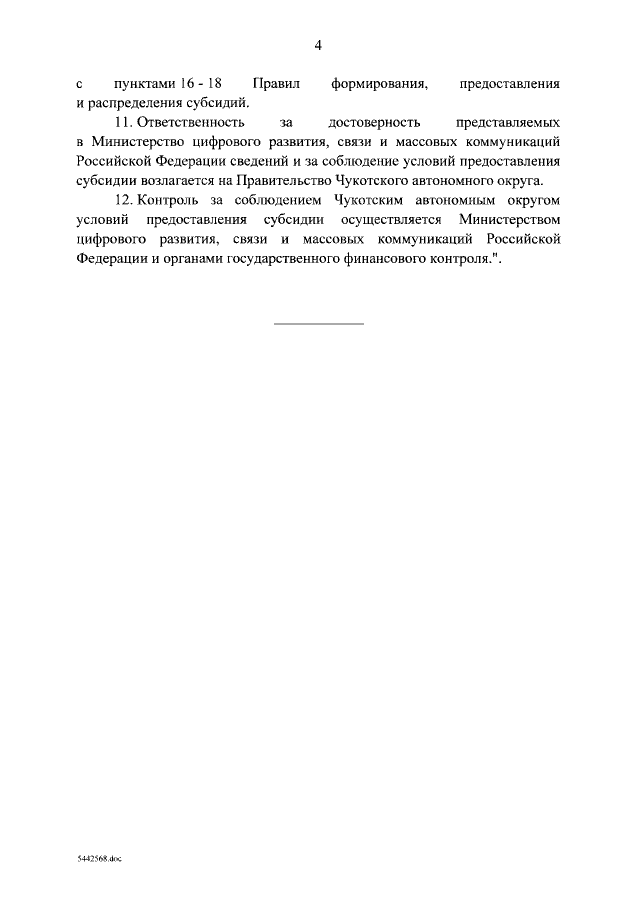 4

с пунктами 16 - 18 Правил формирования, предоставления и распределения субсидий.

11. Ответственность за достоверность представляемых в Министерство цифрового развития, связи и массовых коммуникаций Российской Федерации сведений и за соблюдение условий предоставления субсидии возлагается на Правительство Чукотского автономного округа.

12. Контроль за соблюдением Чукотским автономным округом условий предоставления субсидии осуществляется Министерством цифрового развития, связи и массовых коммуникаций Российской Федерации и органами государственного финансового контроля.".

5442568.doc